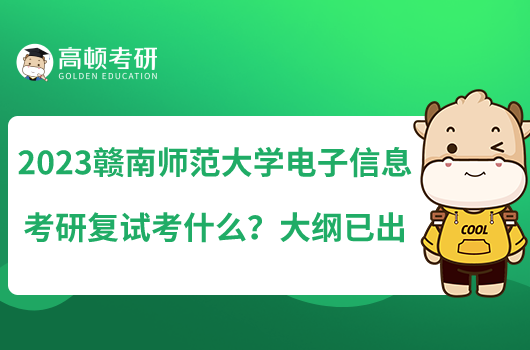 高顿考研
GOLDEN EDUCATION

2023赣南师范大学电子信息考研复试考什么？大纲已出

COOL